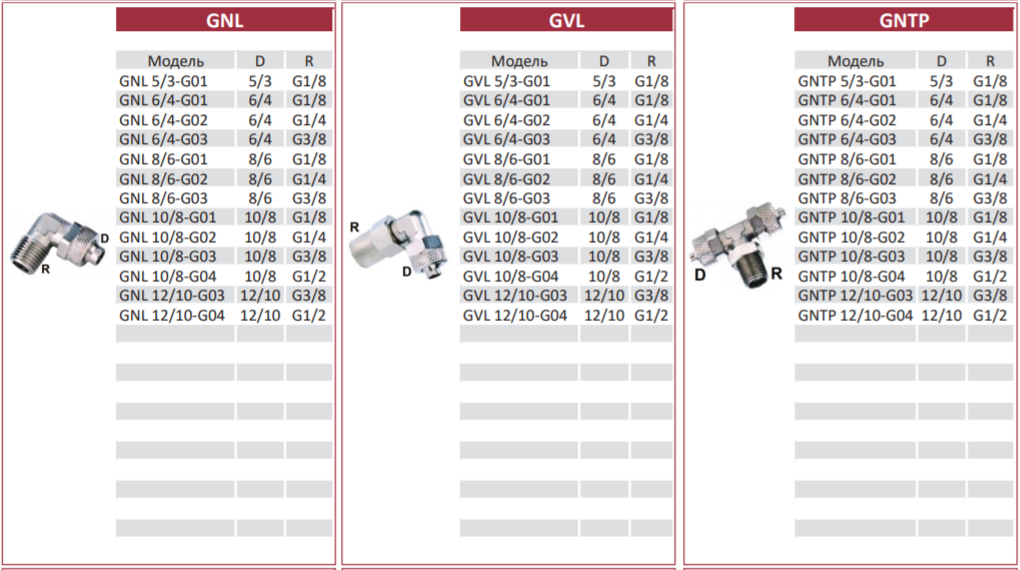 GNL

| Модель | D | R |
|---|---|---|
| GNL 5/3-G01 | 5/3 | G1/8 |
| GNL 6/4-G01 | 6/4 | G1/8 |
| GNL 6/4-G02 | 6/4 | G1/4 |
| GNL 6/4-G03 | 6/4 | G3/8 |
| GNL 8/6-G01 | 8/6 | G1/8 |
| GNL 8/6-G02 | 8/6 | G1/4 |
| GNL 8/6-G03 | 8/6 | G3/8 |
| GNL 10/8-G01 | 10/8 | G1/8 |
| GNL 10/8-G02 | 10/8 | G1/4 |
| GNL 10/8-G03 | 10/8 | G3/8 |
| GNL 10/8-G04 | 10/8 | G1/2 |
| GNL 12/10-G03 | 12/10 | G3/8 |
| GNL 12/10-G04 | 12/10 | G1/2 |

D
R

GVL

| Модель | D | R |
|---|---|---|
| GVL 5/3-G01 | 5/3 | G1/8 |
| GVL 6/4-G01 | 6/4 | G1/8 |
| GVL 6/4-G02 | 6/4 | G1/4 |
| GVL 6/4-G03 | 6/4 | G3/8 |
| GVL 8/6-G01 | 8/6 | G1/8 |
| GVL 8/6-G02 | 8/6 | G1/4 |
| GVL 8/6-G03 | 8/6 | G3/8 |
| GVL 10/8-G01 | 10/8 | G1/8 |
| GVL 10/8-G02 | 10/8 | G1/4 |
| GVL 10/8-G03 | 10/8 | G3/8 |
| GVL 10/8-G04 | 10/8 | G1/2 |
| GVL 12/10-G03 | 12/10 | G3/8 |
| GVL 12/10-G04 | 12/10 | G1/2 |

R
D

GNTP

| Модель | D | R |
|---|---|---|
| GNTP 5/3-G01 | 5/3 | G1/8 |
| GNTP 6/4-G01 | 6/4 | G1/8 |
| GNTP 6/4-G02 | 6/4 | G1/4 |
| GNTP 6/4-G03 | 6/4 | G3/8 |
| GNTP 8/6-G01 | 8/6 | G1/8 |
| GNTP 8/6-G02 | 8/6 | G1/4 |
| GNTP 8/6-G03 | 8/6 | G3/8 |
| GNTP 10/8-G01 | 10/8 | G1/8 |
| GNTP 10/8-G02 | 10/8 | G1/4 |
| GNTP 10/8-G03 | 10/8 | G3/8 |
| GNTP 10/8-G04 | 10/8 | G1/2 |
| GNTP 12/10-G03 | 12/10 | G3/8 |
| GNTP 12/10-G04 | 12/10 | G1/2 |

D
R